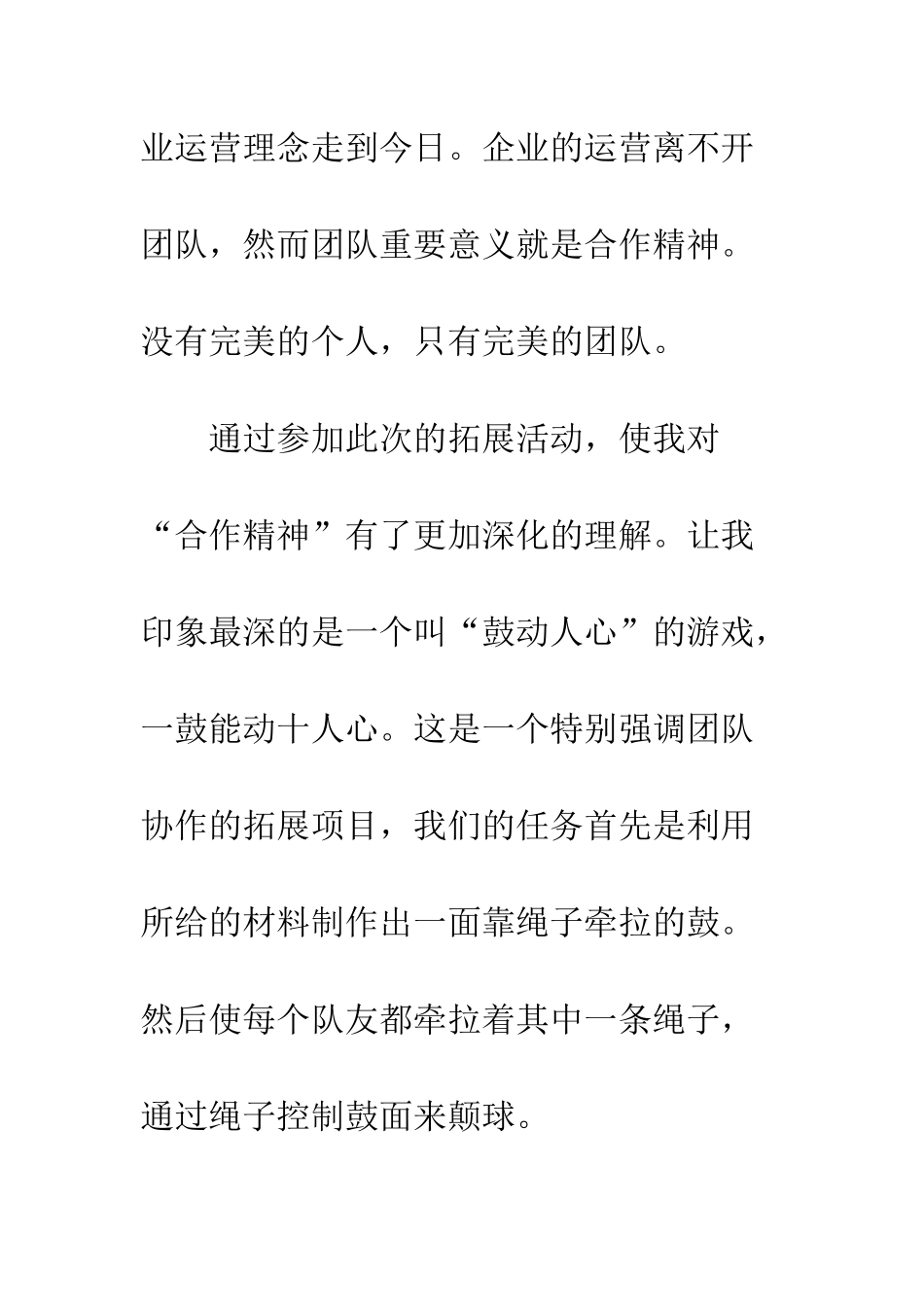 业运营理念走到今日。企业的运营离不开团队，然而团队重要意义就是合作精神。没有完美的个人，只有完美的团队。

通过参加此次的拓展活动，使我对“合作精神”有了更加深化的理解。让我印象最深的是一个叫“鼓动人心”的游戏，一鼓能动十人心。这是一个特别强调团队协作的拓展项目，我们的任务首先是利用所给的材料制作出一面靠绳子牵拉的鼓。然后使每个队友都牵拉着其中一条绳子，通过绳子控制鼓面来颠球。